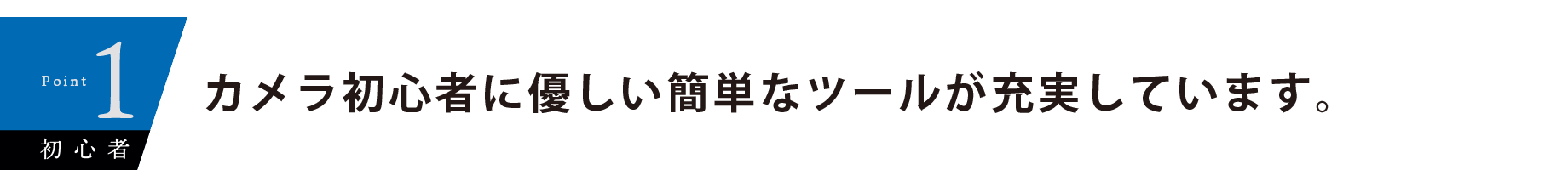 Point 1
初心者

カメラ初心者に優しい簡単なツールが充実しています。